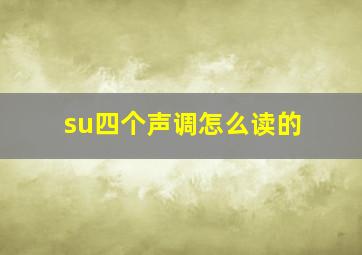 su四个声调怎么读的